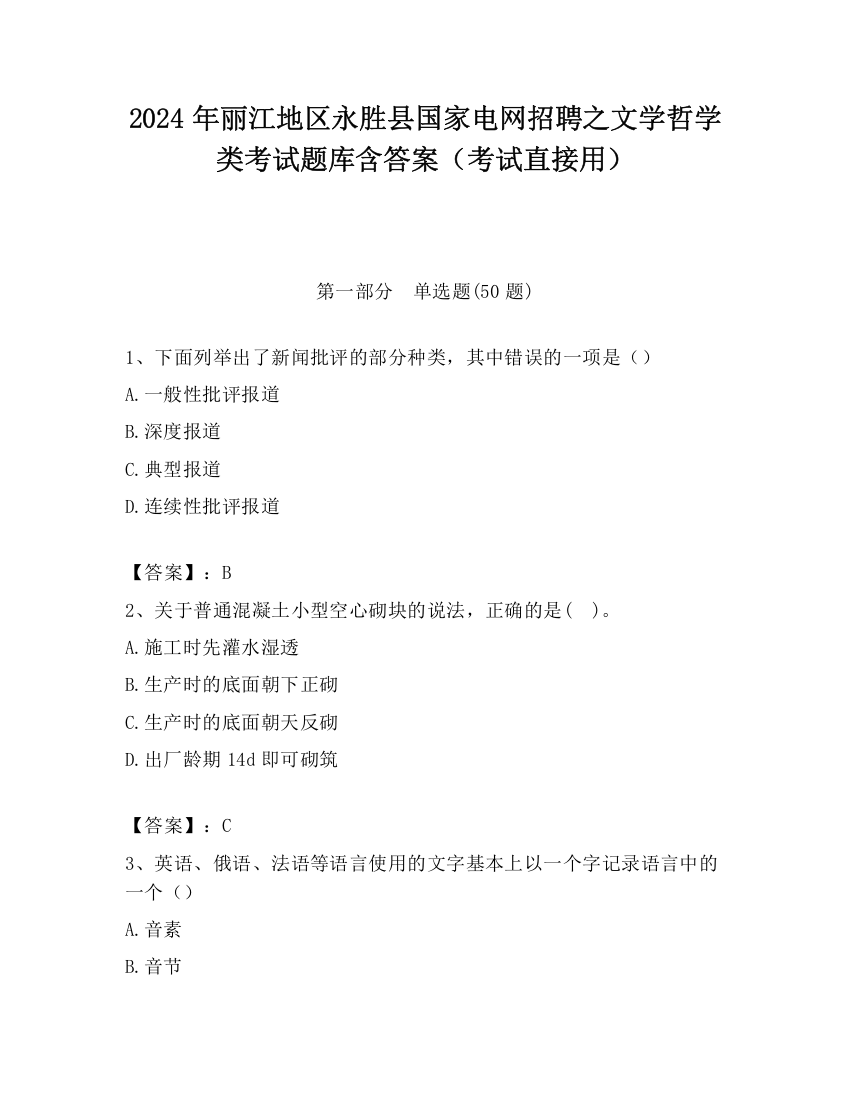 2024 年丽江地区永胜县国家电网招聘之文学哲学类考试题库含答案（考试直接用）

第一部分　单选题(50 题)

1、下面列举出了新闻批评的部分种类，其中错误的一项是（）

A.一般性批评报道

B.深度报道

C.典型报道

D.连续性批评报道

【答案】：B

2、关于普通混凝土小型空心砌块的说法，正确的是(　)。

A.施工时先灌水湿透

B.生产时的底面朝下正砌

C.生产时的底面朝天反砌

D.出厂龄期 14d 即可砌筑

【答案】：C

3、英语、俄语、法语等语言使用的文字基本上以一个字记录语言中的一个（）

A.音素

B.音节